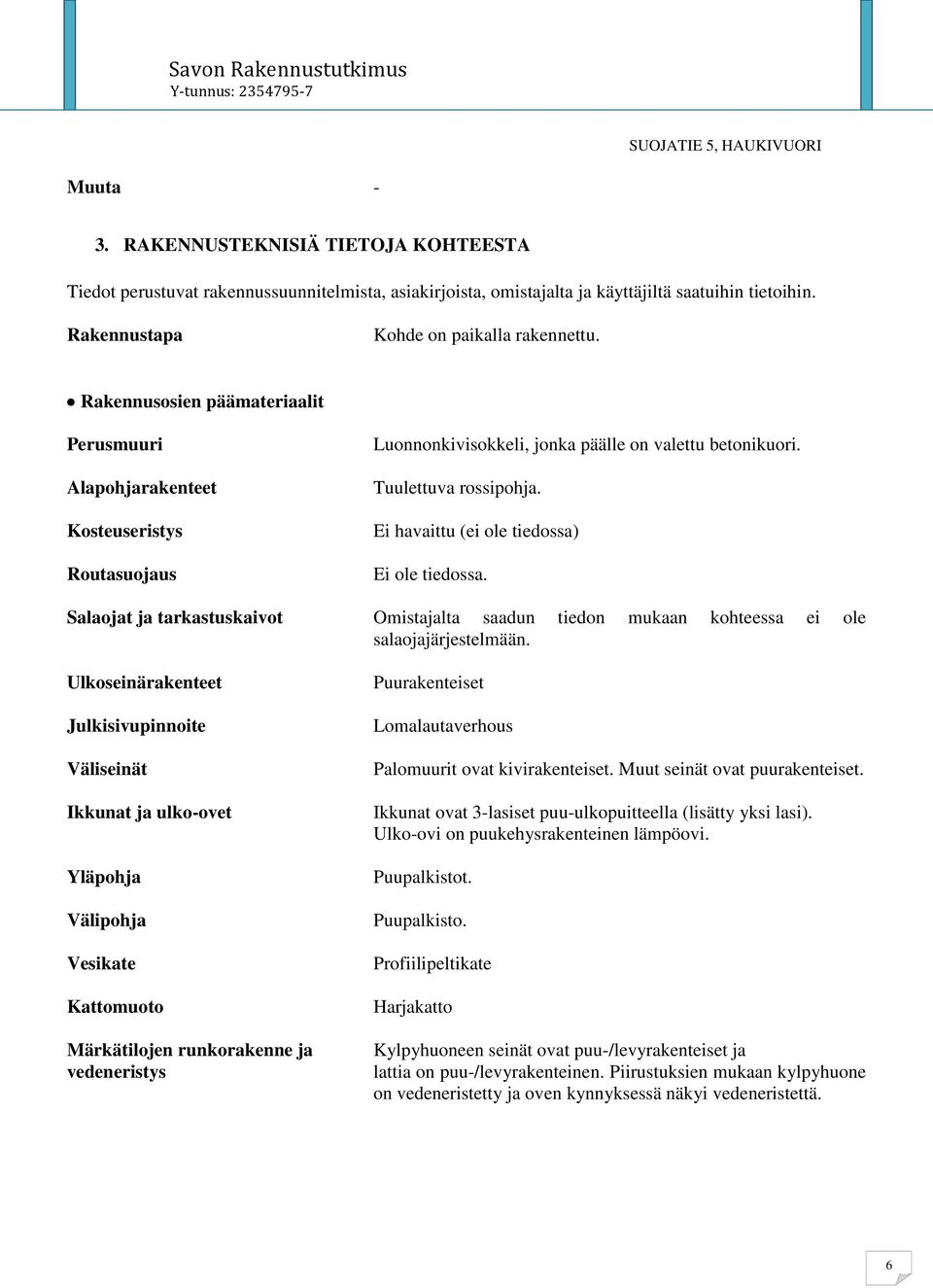 Savon Rakennustutkimus
Y-tunnus: 2354795-7

SUOJATIE 5, HAUKIVUORI

Muuta -

3. RAKENNUSTEKNISIÄ TIETOJA KOHTEESTA

Tiedot perustuvat rakennussuunnitelmista, asiakirjoista, omistajalta ja käyttäjiltä saatuihin tietoihin.

Rakennustapa Kohde on paikalla rakennettu.

• Rakennusosien päämateriaalit

Perusmuuri Luonnonkivisokkeli, jonka päälle on valettu betonikuori.

Alapohjarakenteet Tuulettuva rossipohja.

Kosteuseristys Ei havaittu (ei ole tiedossa)

Routasuojaus Ei ole tiedossa.

Salaojat ja tarkastuskaivot Omistajalta saadun tiedon mukaan kohteessa ei ole salaojajärjestelmään.

Ulkoseinärakenteet Puurakenteiset

Julkisivupinnoite Lomalautaverhous

Väliseinät Palomuurit ovat kivirakenteiset. Muut seinät ovat puurakenteiset.

Ikkunat ja ulko-ovet Ikkunat ovat 3-lasiset puu-ulkopuitteella (lisätty yksi lasi). Ulko-ovi on puukehysrakenteinen lämpöovi.

Yläpohja Puupalkistot.

Välipohja Puupalkisto.

Vesikate Profiilipeltikate

Kattomuoto Harjakatto

Märkätilojen runkorakenne ja vedeneristys Kylpyhuoneen seinät ovat puu-/levyrakenteiset ja lattia on puu-/levyrakenteinen. Piirustuksien mukaan kylpyhuone on vedeneristetty ja oven kynnyksessä näkyi vedeneristettä.

6